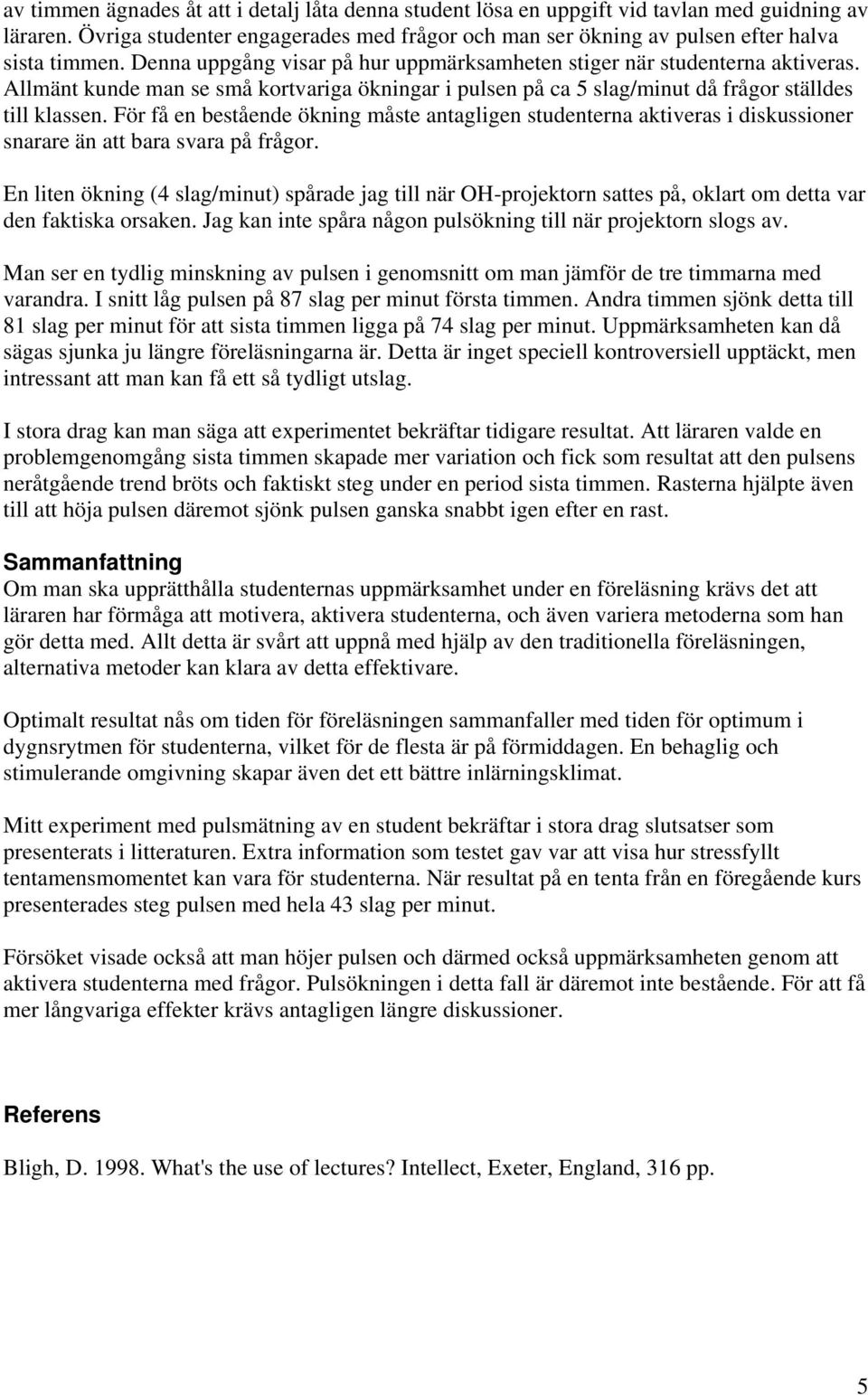 av timmen ägnades åt att i detalj låta denna student lösa en uppgift vid tavlan med guidning av läraren. Övriga studenter engagerades med frågor och man ser ökning av pulsen efter halva sista timmen. Denna uppgång visar på hur uppmärksamheten stiger när studenterna aktiveras. Allmänt kunde man se små kortvariga ökningar i pulsen på ca 5 slag/minut då frågor ställdes till klassen. För få en bestående ökning måste antagligen studenterna aktiveras i diskussioner snarare än att bara svara på frågor.

En liten ökning (4 slag/minut) spårade jag till när OH-projektorn sattes på, oklart om detta var den faktiska orsaken. Jag kan inte spåra någon pulsökning till när projektorn slogs av.

Man ser en tydlig minskning av pulsen i genomsnitt om man jämför de tre timmarna med varandra. I snitt låg pulsen på 87 slag per minut första timmen. Andra timmen sjönk detta till 81 slag per minut för att sista timmen ligga på 74 slag per minut. Uppmärksamheten kan då sägas sjunka ju längre föreläsningarna är. Detta är inget speciell kontroversiell upptäckt, men intressant att man kan få ett så tydligt utslag.

I stora drag kan man säga att experimentet bekräftar tidigare resultat. Att läraren valde en problemgenomgång sista timmen skapade mer variation och fick som resultat att den pulsens neråtgående trend bröts och faktiskt steg under en period sista timmen. Rasterna hjälpte även till att höja pulsen däremot sjönk pulsen ganska snabbt igen efter en rast.

Sammanfattning
Om man ska upprätthålla studenternas uppmärksamhet under en föreläsning krävs det att läraren har förmåga att motivera, aktivera studenterna, och även variera metoderna som han gör detta med. Allt detta är svårt att uppnå med hjälp av den traditionella föreläsningen, alternativa metoder kan klara av detta effektivare.

Optimalt resultat nås om tiden för föreläsningen sammanfaller med tiden för optimum i dygnsrytmen för studenterna, vilket för de flesta är på förmiddagen. En behaglig och stimulerande omgivning skapar även det ett bättre inlärningsklimat.

Mitt experiment med pulsmätning av en student bekräftar i stora drag slutsatser som presenterats i litteraturen. Extra information som testet gav var att visa hur stressfyllt tentamensmomentet kan vara för studenterna. När resultat på en tenta från en föregående kurs presenterades steg pulsen med hela 43 slag per minut.

Försöket visade också att man höjer pulsen och därmed också uppmärksamheten genom att aktivera studenterna med frågor. Pulsökningen i detta fall är däremot inte bestående. För att få mer långvariga effekter krävs antagligen längre diskussioner.

Referens
Bligh, D. 1998. What's the use of lectures? Intellect, Exeter, England, 316 pp.

5